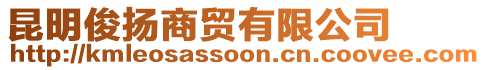 昆明俊扬商贸有限公司
http://kmleosassoon.cn.coovee.com